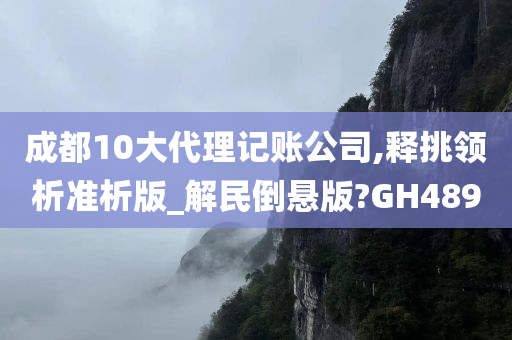 成都10大代理记账公司,释挑领析准析版_解民倒悬版?GH489